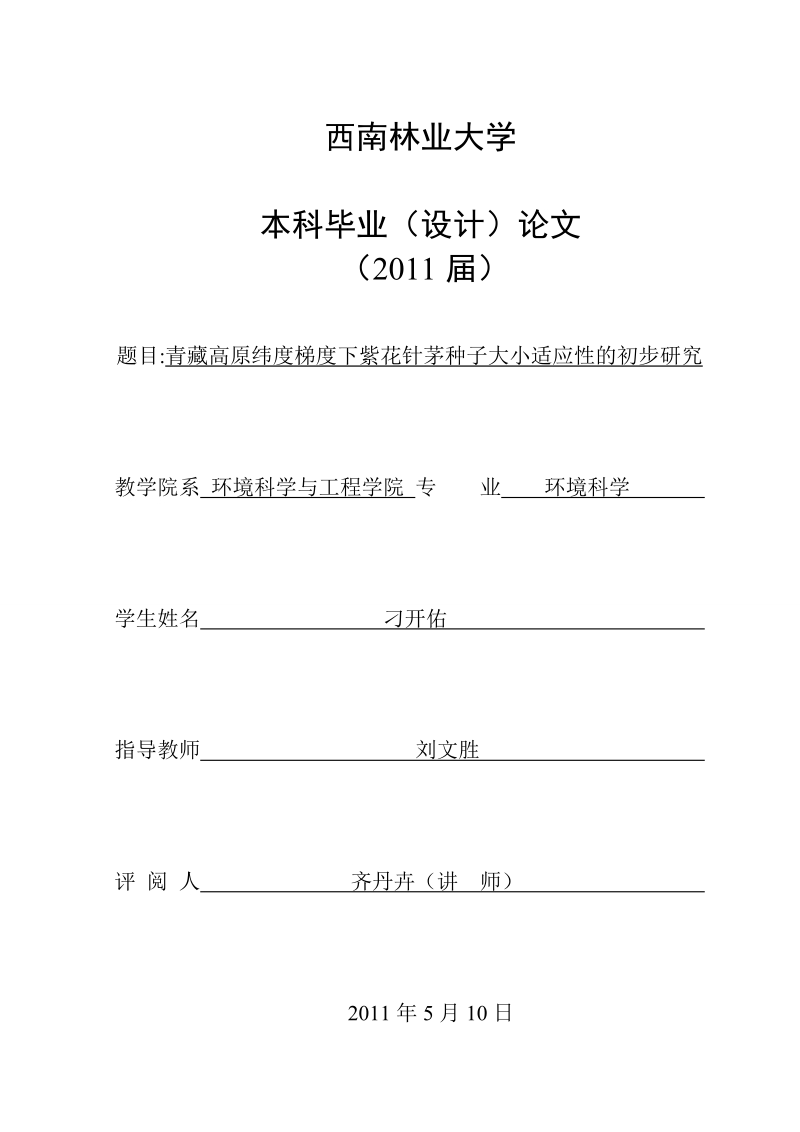 西南林业大学

本科毕业（设计）论文
（2011 届）

题目:青藏高原纬度梯度下紫花针茅种子大小适应性的初步研究

教学院系 环境科学与工程学院 专 业 环境科学

学生姓名 刁开佑

指导教师 刘文胜

评 阅 人 齐丹卉（讲 师）

2011 年 5 月 10 日